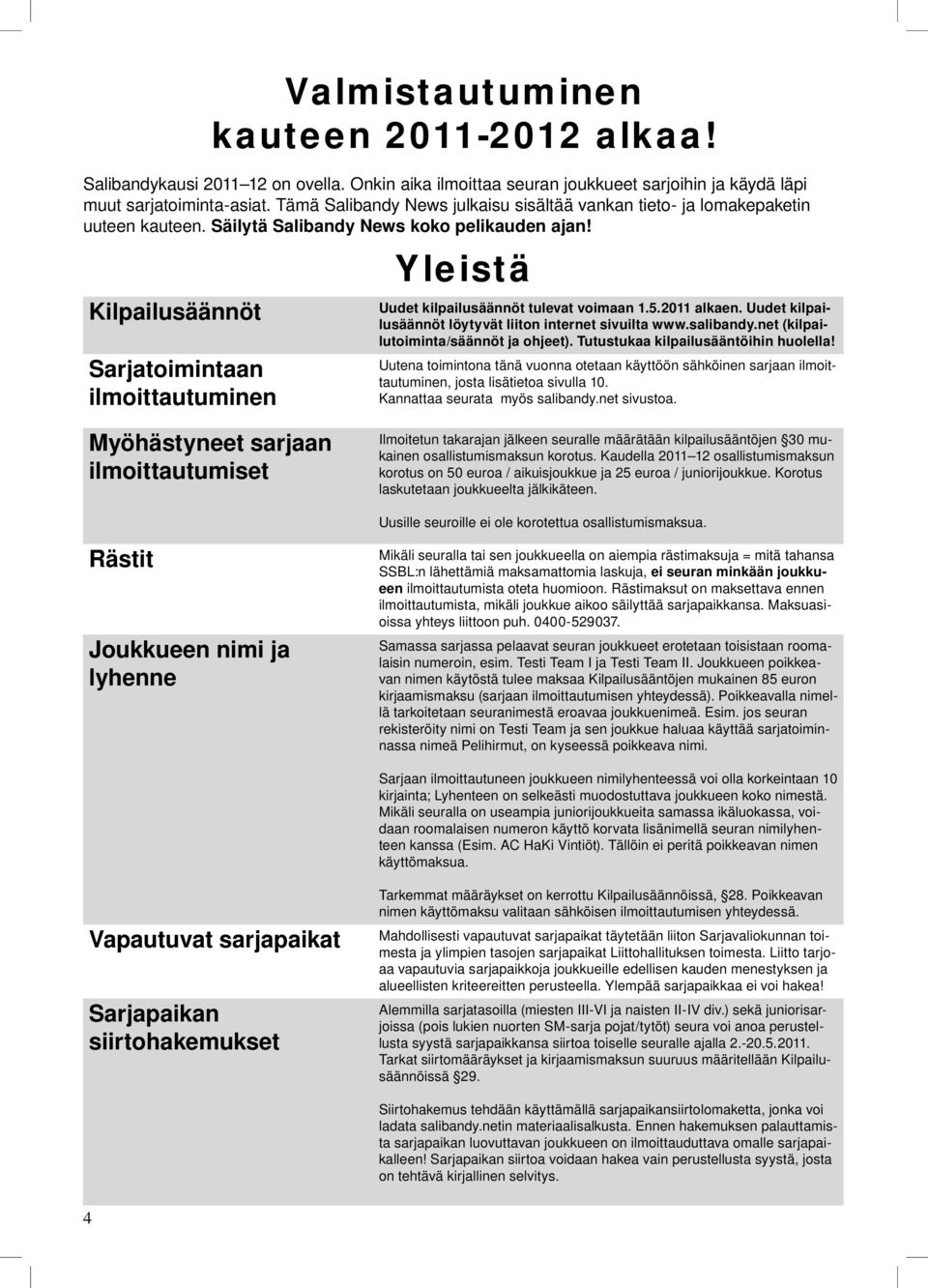 Valmistautuminen kauteen 2011-2012 alkaa!

Salibandykausi 2011–12 on ovella. Onkin aika ilmoittaa seuran joukkueet sarjoihin ja käydä läpi muut sarjatoiminta-asiat. Tämä Salibandy News julkaisu sisältää vankan tieto- ja lomakepaketin uuteen kauteen. Säilytä Salibandy News koko pelikauden ajan!

Yleistä

Kilpailusäännöt

Uudet kilpailusäännöt tulevat voimaan 1.5.2011 alkaen. Uudet kilpailusäännöt löytyvät liiton internet sivuilta www.salibandy.net (kilpailutoiminta/säännöt ja ohjeet). Tutustukaa kilpailusääntöihin huolella!

Sarjatoimintaan ilmoittautuminen

Uutena toimintona tänä vuonna otetaan käyttöön sähköinen sarjaan ilmoittautuminen, josta lisätietoa sivulla 10. Kannattaa seurata myös salibandy.net sivustoa.

Myöhästyneet sarjaan ilmoittautumiset

Ilmoitetun takarajan jälkeen seuralle määrätään kilpailusääntöjen §30 mukainen osallistumismaksun korotus. Kaudella 2011–12 osallistumismaksun korotus on 50 euroa / aikuisjoukkue ja 25 euroa / juniorijoukkue. Korotus laskutetaan joukkueelta jälkikäteen.

Uusille seuroille ei ole korotettua osallistumismaksua.

Rästit

Mikäli seuralla tai sen joukkueella on aiempia rästimaksuja = mitä tahansa SSBL:n lähettämiä maksamattomia laskuja, ei seuran minkään joukkueen ilmoittautumista oteta huomioon. Rästimaksut on maksettava ennen ilmoittautumista, mikäli joukkue aikoo säilyttää sarjapaikkansa. Maksuasioissa yhteys liittoon puh. 0400-529037.

Joukkueen nimi ja lyhenne

Samassa sarjassa pelaavat seuran joukkueet erotetaan toisistaan roomalaisin numeroin, esim. Testi Team I ja Testi Team II. Joukkueen poikkeavan nimen käytöstä tulee maksaa Kilpailusääntöjen mukainen 85 euron kirjaamismaksu (sarjaan ilmoittautumisen yhteydessä). Poikkeavalla nimellä tarkoitetaan seuranimestä eroavaa joukkuenimeä. Esim. jos seuran rekisteröity nimi on Testi Team ja sen joukkue haluaa käyttää sarjatoiminnassa nimeä Pelihirmut, on kyseessä poikkeava nimi.

Sarjaan ilmoittautuneen joukkueen nimilyhenteessä voi olla korkeintaan 10 kirjainta; Lyhenteen on selkeästi muodostuttava joukkueen koko nimestä. Mikäli seuralla on useampia juniorijoukkueita samassa ikäluokassa, voidaan roomalaisen numeron käyttö korvata lisänimellä seuran nimilyhenteen kanssa (Esim. AC HaKi Vintiöt). Tällöin ei peritä poikkeavan nimen käyttömaksua.

Tarkemmat määräykset on kerrottu Kilpailusäännöissä, §28. Poikkeavan nimen käyttömaksu valitaan sähköisen ilmoittautumisen yhteydessä.

Vapautuvat sarjapaikat

Mahdollisesti vapautuvat sarjapaikat täytetään liiton Sarjavaliokunnan toimesta ja ylimpien tasojen sarjapaikat Liittohallituksen toimesta. Liitto tarjoaa vapautuvia sarjapaikkoja joukkueille edellisen kauden menestyksen ja alueellisten kriteereitten perusteella. Ylempää sarjapaikkaa ei voi hakea!

Sarjapaikan siirtohakemukset

Alemmilla sarjatasoilla (miesten III-VI ja naisten II-IV div.) sekä juniorisarjoissa (pois lukien nuorten SM-sarja pojat/tytöt) seura voi anoa perustellusta syystä sarjapaikkansa siirtoa toiselle seuralle ajalla 2.-20.5.2011. Tarkat siirtomääräykset ja kirjaamismaksun suuruus määritellään Kilpailusäännöissä §29.

Siirtohakemus tehdään käyttämällä sarjapaikansiirtolomaketta, jonka voi ladata salibandy.netin materiaalisalkusta. Ennen hakemuksen palauttamista sarjapaikan luovuttavan joukkueen on ilmoittauduttava omalle sarjapaikalleen! Sarjapaikan siirtoa voidaan hakea vain perustellusta syystä, josta on tehtävä kirjallinen selvitys.

4